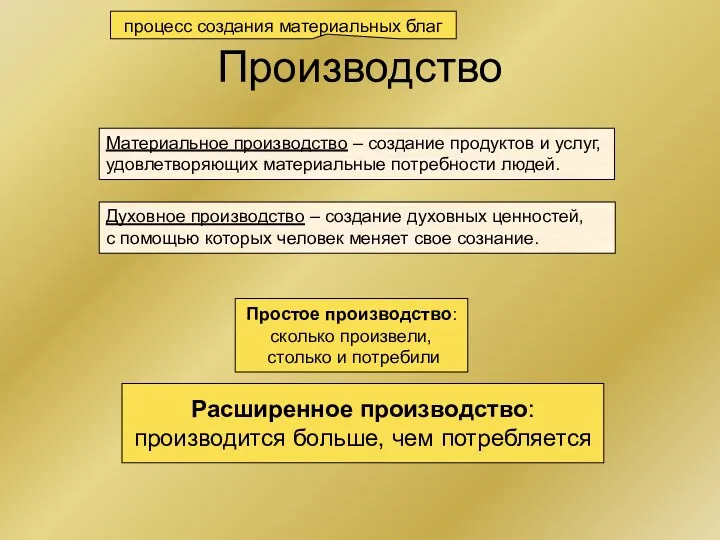 процесс создания материальных благ

Производство

Материальное производство – создание продуктов и услуг, удовлетворяющих материальные потребности людей.

Духовное производство – создание духовных ценностей, с помощью которых человек меняет свое сознание.

Простое производство: сколько произвели, столько и потребили

Расширенное производство: производится больше, чем потребляется